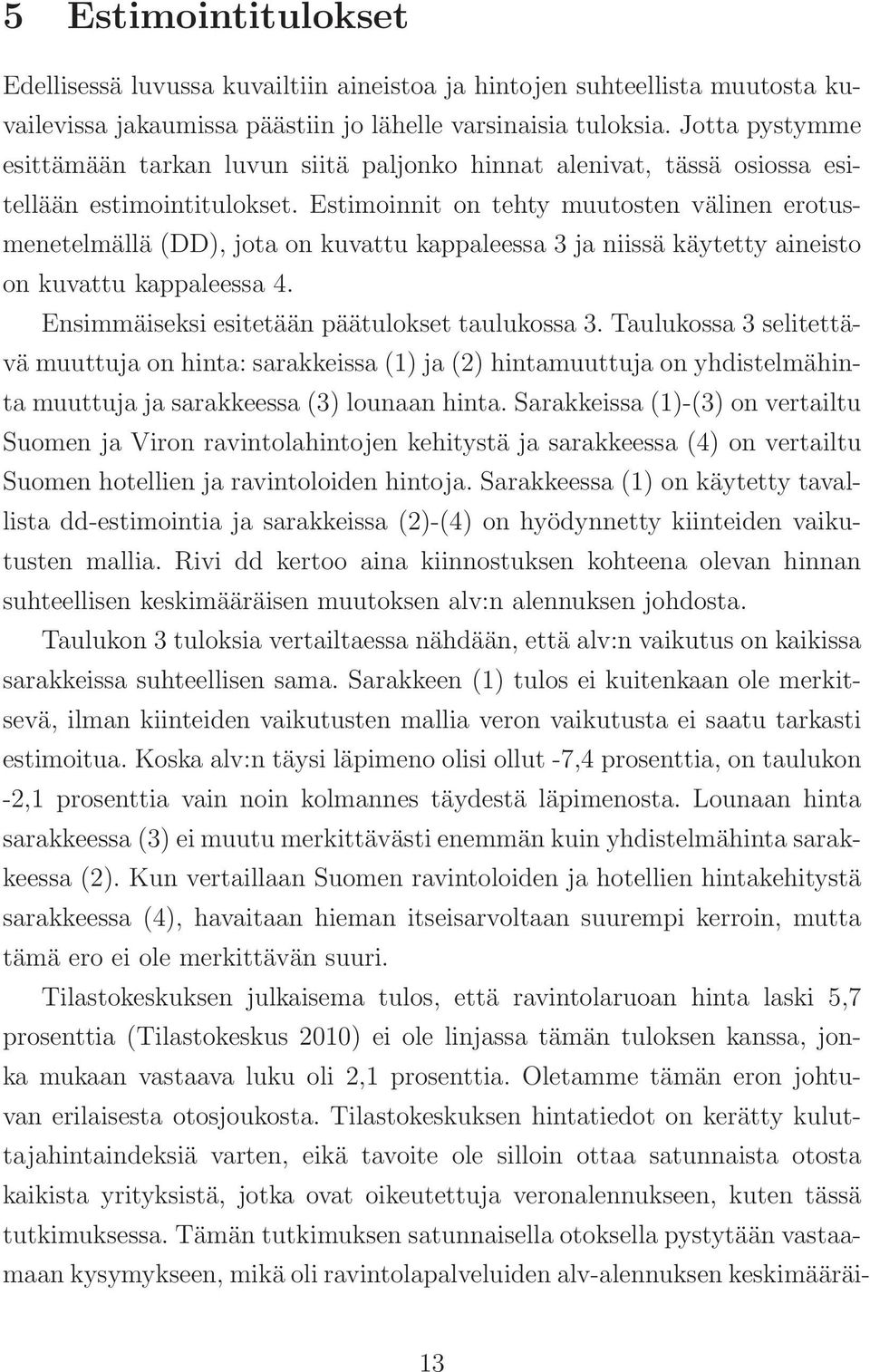 5 Estimointitulokset

Edellisessä luvussa kuvailtiin aineistoa ja hintojen suhteellista muutosta kuvailevissa jakaumissa päästiin jo lähelle varsinaisia tuloksia. Jotta pystymme esittämään tarkan luvun siitä paljonko hinnat alenivat, tässä osiossa esitellään estimointitulokset. Estimoinnit on tehty muutosten välinen erotusmenetelmällä (DD), jota on kuvattu kappaleessa 3 ja niissä käytetty aineisto on kuvattu kappaleessa 4.

Ensimmäiseksi esitetään päätulokset taulukossa 3. Taulukossa 3 selitettävä muuttuja on hinta: sarakkeissa (1) ja (2) hintamuuttuja on yhdistelmähinta muuttuja ja sarakkeessa (3) lounaan hinta. Sarakkeissa (1)-(3) on vertailtu Suomen ja Viron ravintolahintojen kehitystä ja sarakkeessa (4) on vertailtu Suomen hotellien ja ravintoloiden hintoja. Sarakkeessa (1) on käytetty tavallista dd-estimointia ja sarakkeissa (2)-(4) on hyödynnetty kiinteiden vaikutusten mallia. Rivi dd kertoo aina kiinnostuksen kohteena olevan hinnan suhteellisen keskimääräisen muutoksen alv:n alennuksen johdosta.

Taulukon 3 tuloksia vertailtaessa nähdään, että alv:n vaikutus on kaikissa sarakkeissa suhteellisen sama. Sarakkeen (1) tulos ei kuitenkaan ole merkitsevä, ilman kiinteiden vaikutusten mallia veron vaikutusta ei saatu tarkasti estimoitua. Koska alv:n täysi läpimeno olisi ollut -7,4 prosenttia, on taulukon -2,1 prosenttia vain noin kolmannes täydestä läpimenosta. Lounaan hinta sarakkeessa (3) ei muutu merkittävästi enemmän kuin yhdistelmähinta sarakkeessa (2). Kun vertaillaan Suomen ravintoloiden ja hotellien hintakehitystä sarakkeessa (4), havaitaan hieman itseisarvoltaan suurempi kerroin, mutta tämä ero ei ole merkittävän suuri.

Tilastokeskuksen julkaisema tulos, että ravintolaruoan hinta laski 5,7 prosenttia (Tilastokeskus 2010) ei ole linjassa tämän tuloksen kanssa, jonka mukaan vastaava luku oli 2,1 prosenttia. Oletamme tämän eron johtuvan erilaisesta otosjoukosta. Tilastokeskuksen hintatiedot on kerätty kuluttajahintaindeksiä varten, eikä tavoite ole silloin ottaa satunnaista otosta kaikista yrityksistä, jotka ovat oikeutettuja veronalennukseen, kuten tässä tutkimuksessa. Tämän tutkimuksen satunnaisella otoksella pystytään vastaamaan kysymykseen, mikä oli ravintolapalveluiden alv-alennuksen keskimääräi-

13